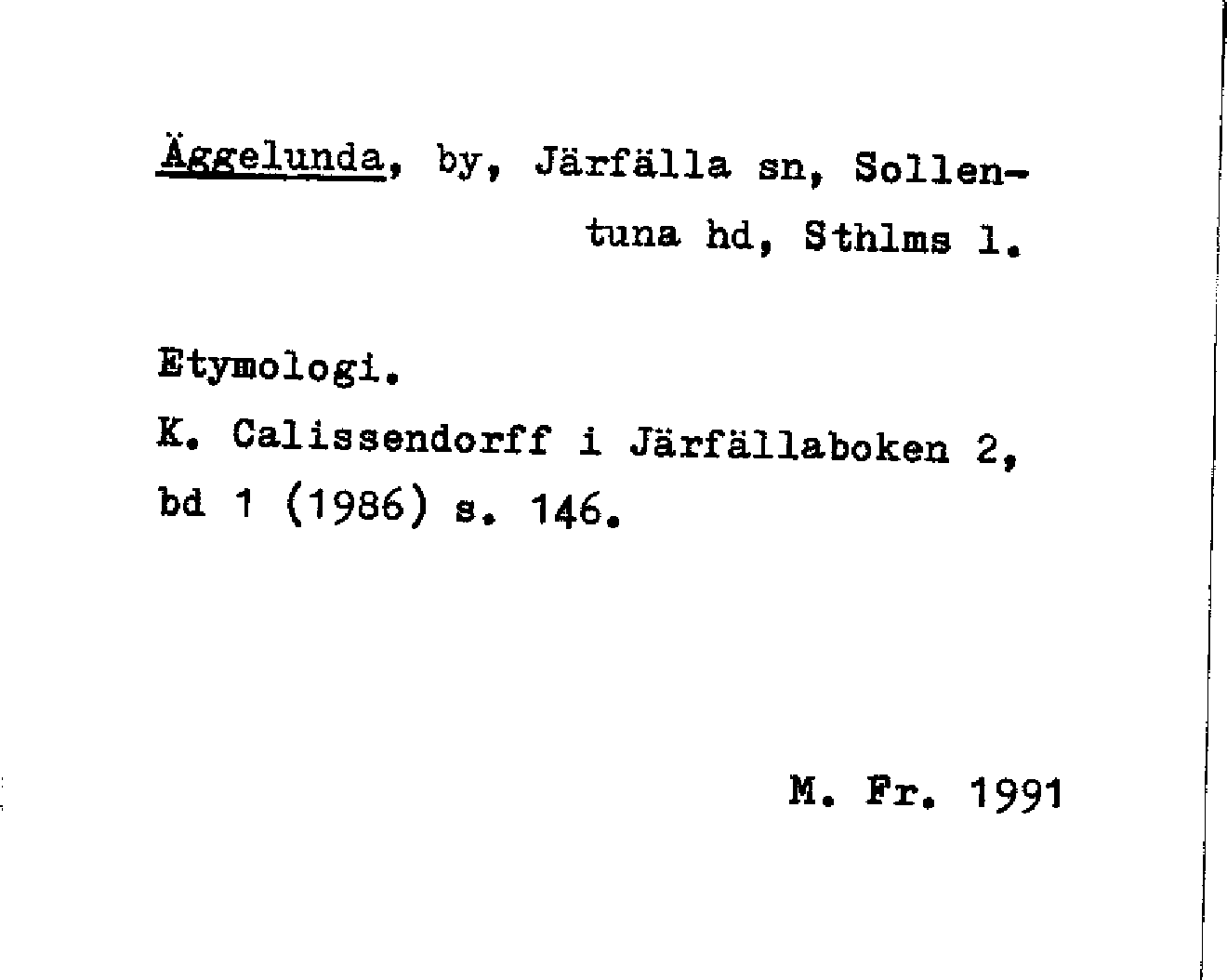 Äggelunda, by, Järfälla sn, Sollentuna hd, Sthlms l.

Etymologi.
K. Calissendorff i Järfällaboken 2, bd 1 (1986) s. 146.

M. Fr. 1991